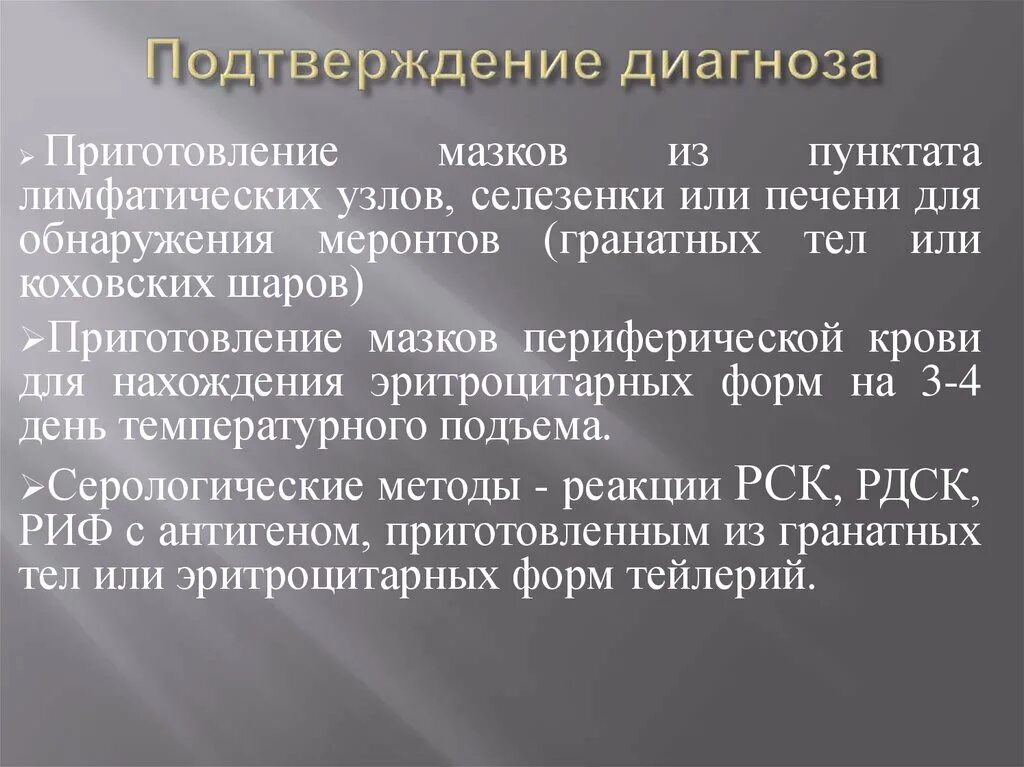 Подтверждение диагноза

➢Приготовление мазков из пунктата лимфатических узлов, селезенки или печени для обнаружения меронтов (гранатных тел или коховских шаров)

➢Приготовление мазков периферической крови для нахождения эритроцитарных форм на 3-4 день температурного подъема.

➢Серологические методы - реакции РСК, РДСК, РИФ с антигеном, приготовленным из гранатных тел или эритроцитарных форм тейлерий.